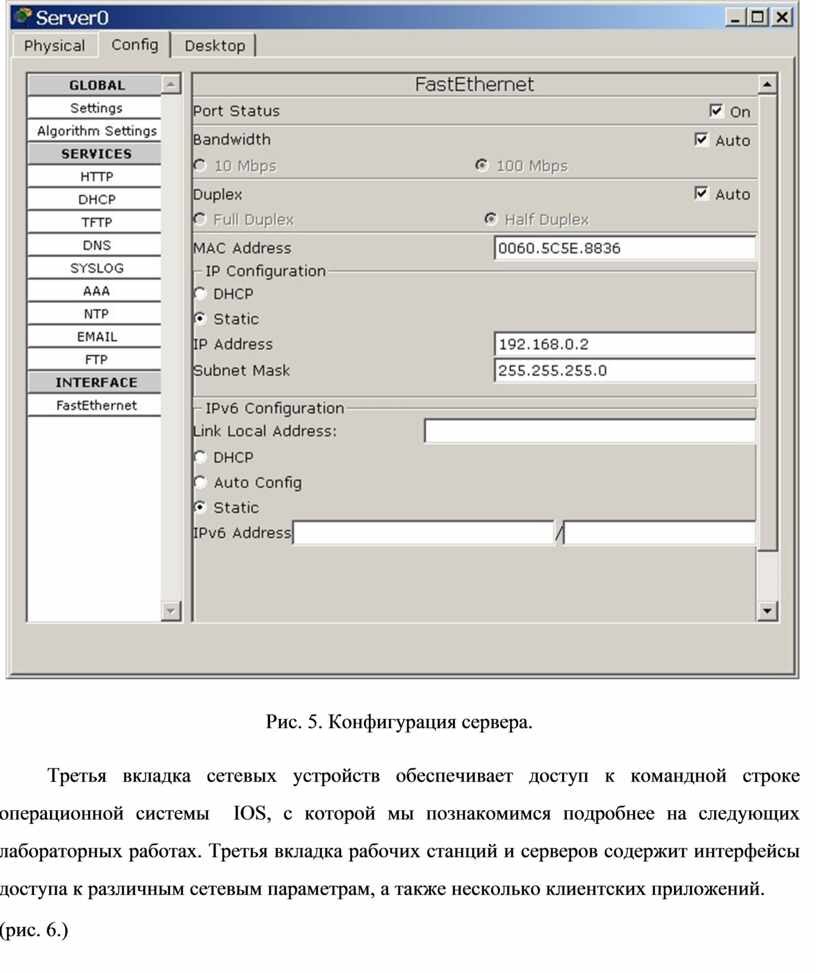 Server0

Physical Config Desktop

GLOBAL
Settings
Algorithm Settings
SERVICES
HTTP
DHCP
TFTP
DNS
SYSLOG
AAA
NTP
EMAIL
FTP
INTERFACE
FastEthernet

FastEthernet
Port Status On
Bandwidth Auto
10 Mbps 100 Mbps
Duplex Auto
Full Duplex Half Duplex
MAC Address 0060.5C5E.8836
IP Configuration
DHCP
Static
IP Address 192.168.0.2
Subnet Mask 255.255.255.0
IPv6 Configuration
Link Local Address:
DHCP
Auto Config
Static
IPv6 Address /

Рис. 5. Конфигурация сервера.

Третья вкладка сетевых устройств обеспечивает доступ к командной строке операционной системы IOS, с которой мы познакомимся подробнее на следующих лабораторных работах. Третья вкладка рабочих станций и серверов содержит интерфейсы доступа к различным сетевым параметрам, а также несколько клиентских приложений. (рис. 6.)